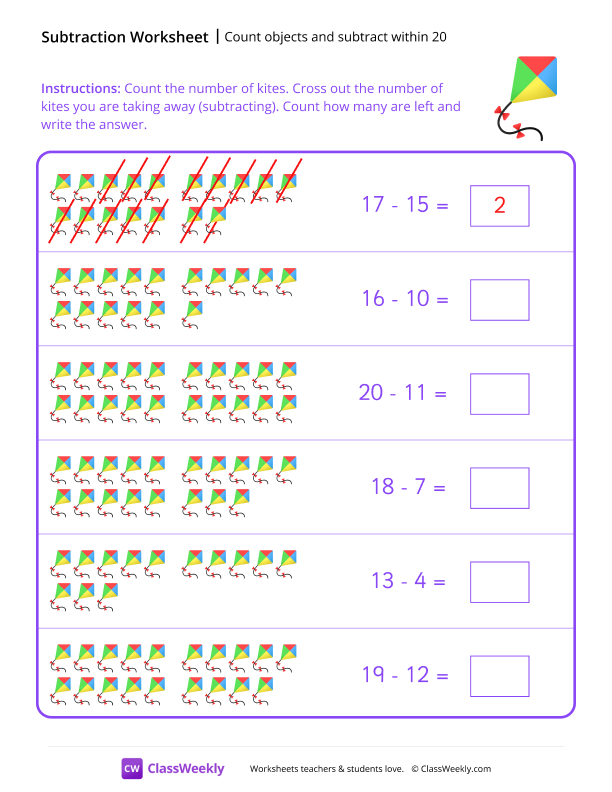 Subtraction Worksheet | Count objects and subtract within 20

Instructions: Count the number of kites. Cross out the number of kites you are taking away (subtracting). Count how many are left and write the answer.

$17 - 15 =$ 2

$16 - 10 =$

$20 - 11 =$

$18 - 7 =$

$13 - 4 =$

$19 - 12 =$

CW ClassWeekly Worksheets teachers & students love. © ClassWeekly.com